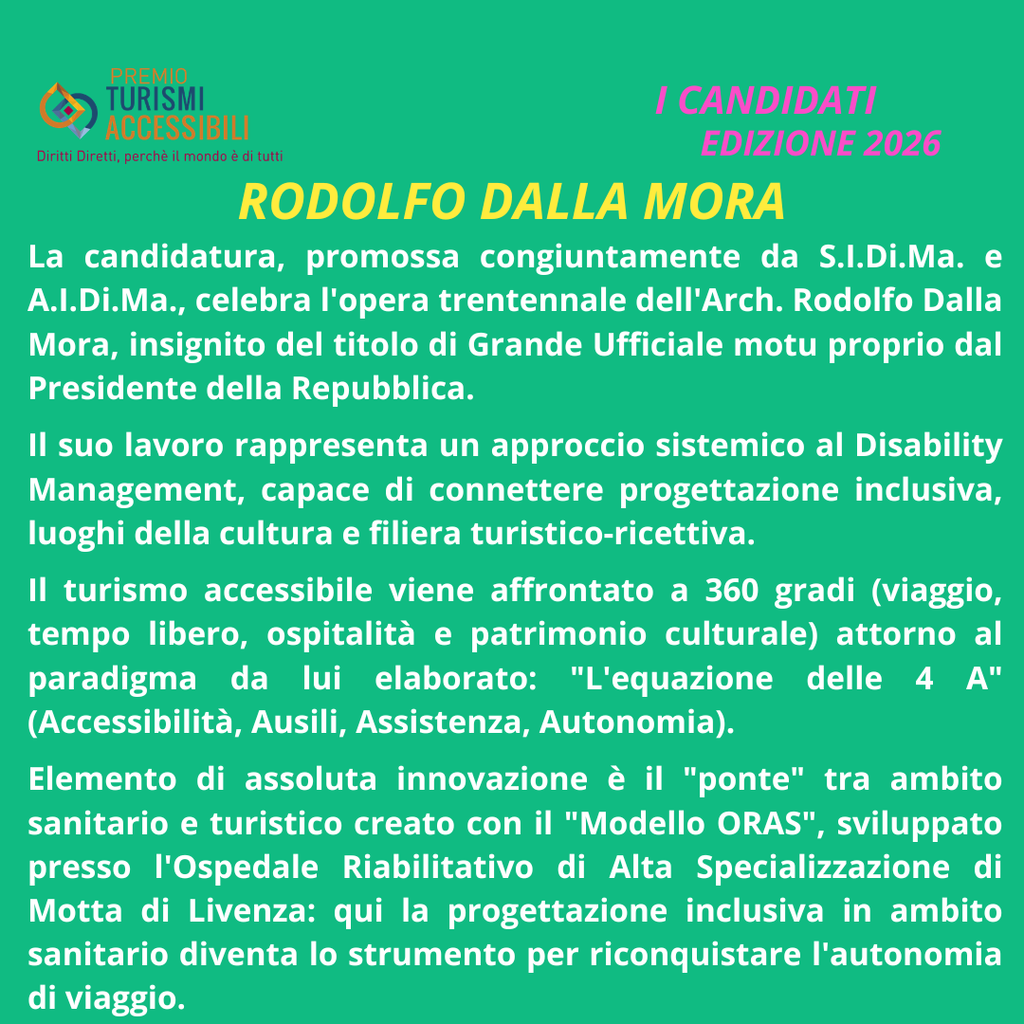 PREMIO
TURISMI
ACCESSIBILI
Diritti Diretti, perchè il mondo è di tutti

I CANDIDATI
EDIZIONE 2026

RODOLFO DALLA MORA

La candidatura, promossa congiuntamente da S.I.Di.Ma. e A.I.Di.Ma., celebra l'opera trentennale dell'Arch. Rodolfo Dalla Mora, insignito del titolo di Grande Ufficiale motu proprio dal Presidente della Repubblica.

Il suo lavoro rappresenta un approccio sistemico al Disability Management, capace di connettere progettazione inclusiva, luoghi della cultura e filiera turistico-ricettiva.

Il turismo accessibile viene affrontato a 360 gradi (viaggio, tempo libero, ospitalità e patrimonio culturale) attorno al paradigma da lui elaborato: "L'equazione delle 4 A" (Accessibilità, Ausili, Assistenza, Autonomia).

Elemento di assoluta innovazione è il "ponte" tra ambito sanitario e turistico creato con il "Modello ORAS", sviluppato presso l'Ospedale Riabilitativo di Alta Specializzazione di Motta di Livenza: qui la progettazione inclusiva in ambito sanitario diventa lo strumento per riconquistare l'autonomia di viaggio.